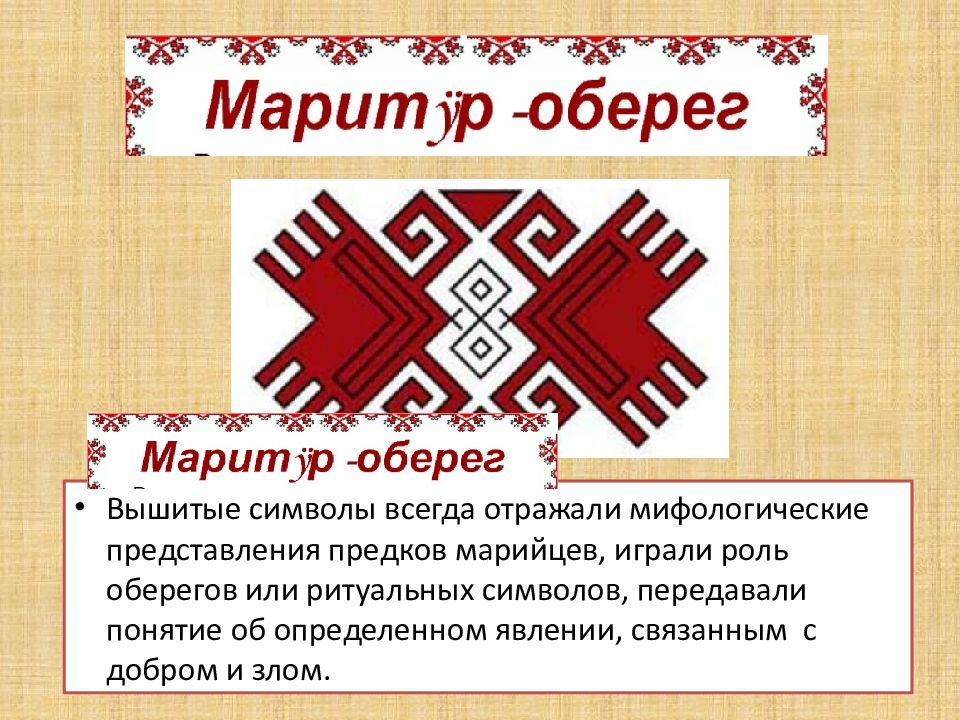 Маритӱр -оберег

Маритӱр -оберег

• Вышитые символы всегда отражали мифологические представления предков марийцев, играли роль оберегов или ритуальных символов, передавали понятие об определенном явлении, связанным с добром и злом.